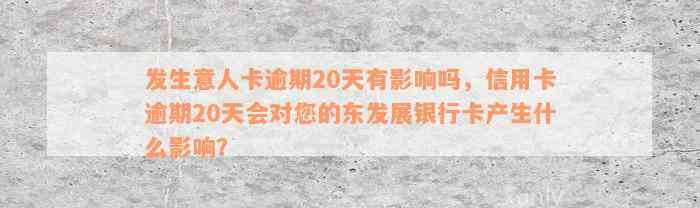 发生意人卡逾期20天有影响吗，信用卡逾期20天会对您的东发展银行卡产生什么影响？